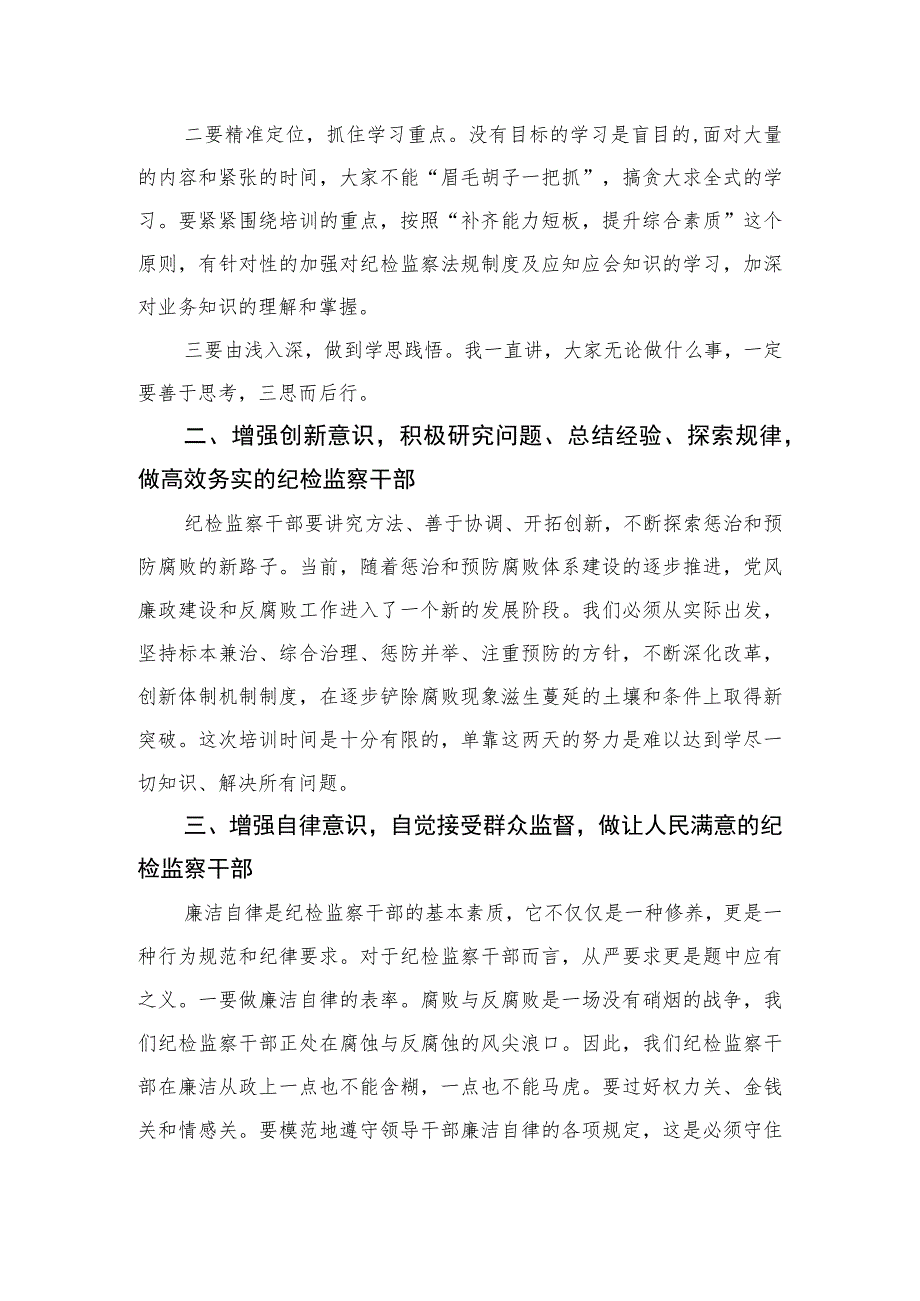 二要精准定位，抓住学习重点。没有目标的学习是盲目的,面对大量的内容和紧张的时间，大家不能“眉毛胡子一把抓”，搞贪大求全式的学习。要紧紧围绕培训的重点，按照“补齐能力短板，提升综合素质”这个原则，有针对性的加强对纪检监察法规制度及应知应会知识的学习，加深对业务知识的理解和掌握。

三要由浅入深，做到学思践悟。我一直讲，大家无论做什么事，一定要善于思考，三思而后行。

二、增强创新意识，积极研究问题、总结经验、探索规律，做高效务实的纪检监察干部

纪检监察干部要讲究方法、善于协调、开拓创新，不断探索惩治和预防腐败的新路子。当前，随着惩治和预防腐败体系建设的逐步推进，党风廉政建设和反腐败工作进入了一个新的发展阶段。我们必须从实际出发，坚持标本兼治、综合治理、惩防并举、注重预防的方针，不断深化改革，创新体制机制制度，在逐步铲除腐败现象滋生蔓延的土壤和条件上取得新突破。这次培训时间是十分有限的，单靠这两天的努力是难以达到学尽一切知识、解决所有问题。

三、增强自律意识，自觉接受群众监督，做让人民满意的纪检监察干部

廉洁自律是纪检监察干部的基本素质，它不仅仅是一种修养，更是一种行为规范和纪律要求。对于纪检监察干部而言，从严要求更是题中应有之义。一要做廉洁自律的表率。腐败与反腐败是一场没有硝烟的战争，我们纪检监察干部正处在腐蚀与反腐蚀的风尖浪口。因此，我们纪检监察干部在廉洁从政上一点也不能含糊，一点也不能马虎。要过好权力关、金钱关和情感关。要模范地遵守领导干部廉洁自律的各项规定，这是必须守住